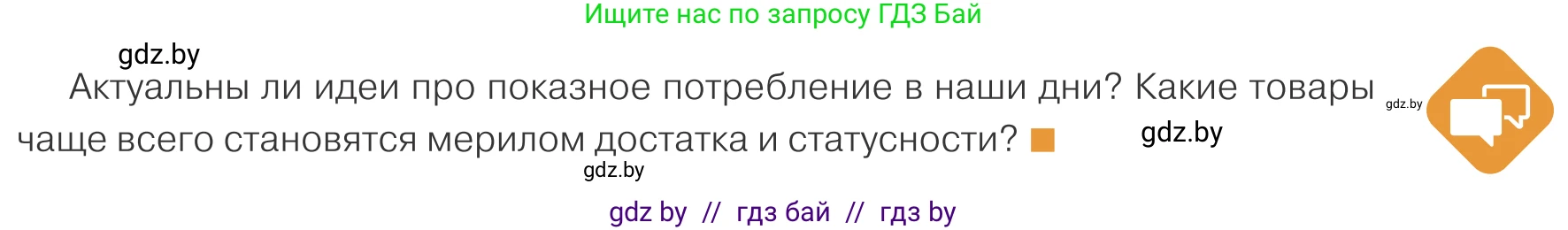 Ищите нас по запросу ГДЗ Бай

gdz.by

Актуальны ли идеи про показное потребление в наши дни? Какие товары чаще всего становятся мерилом достатка и статусности?

gdz.by

gdz.by

gdz.by

gdz by // гдз бай // гдз by